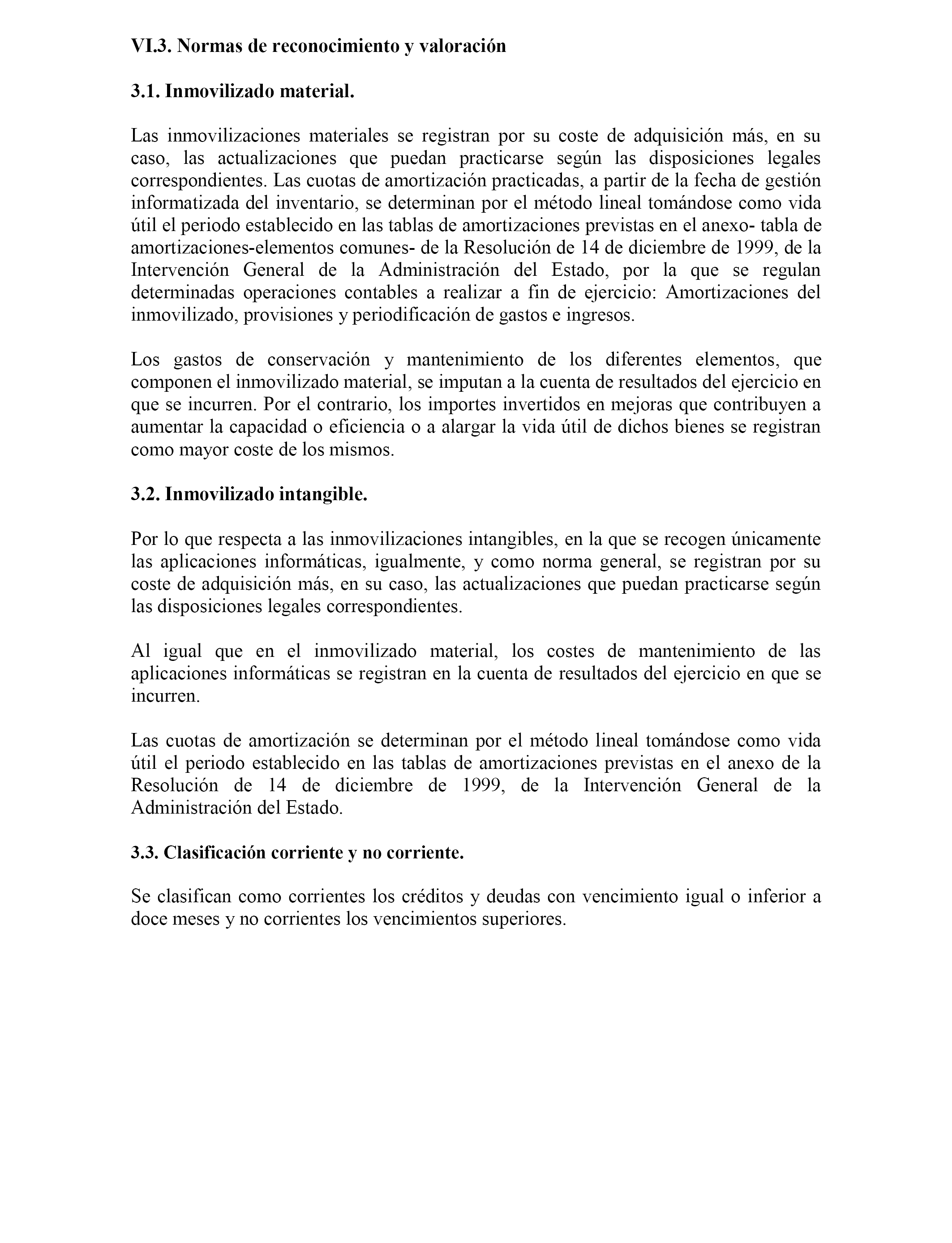 VI.3. Normas de reconocimiento y valoración

3.1. Inmovilizado material.

Las inmovilizaciones materiales se registran por su coste de adquisición más, en su caso, las actualizaciones que puedan practicarse según las disposiciones legales correspondientes. Las cuotas de amortización practicadas, a partir de la fecha de gestión informatizada del inventario, se determinan por el método lineal tomándose como vida útil el periodo establecido en las tablas de amortizaciones previstas en el anexo- tabla de amortizaciones-elementos comunes- de la Resolución de 14 de diciembre de 1999, de la Intervención General de la Administración del Estado, por la que se regulan determinadas operaciones contables a realizar a fin de ejercicio: Amortizaciones del inmovilizado, provisiones y periodificación de gastos e ingresos.

Los gastos de conservación y mantenimiento de los diferentes elementos, que componen el inmovilizado material, se imputan a la cuenta de resultados del ejercicio en que se incurren. Por el contrario, los importes invertidos en mejoras que contribuyen a aumentar la capacidad o eficiencia o a alargar la vida útil de dichos bienes se registran como mayor coste de los mismos.

3.2. Inmovilizado intangible.

Por lo que respecta a las inmovilizaciones intangibles, en la que se recogen únicamente las aplicaciones informáticas, igualmente, y como norma general, se registran por su coste de adquisición más, en su caso, las actualizaciones que puedan practicarse según las disposiciones legales correspondientes.

Al igual que en el inmovilizado material, los costes de mantenimiento de las aplicaciones informáticas se registran en la cuenta de resultados del ejercicio en que se incurren.

Las cuotas de amortización se determinan por el método lineal tomándose como vida útil el periodo establecido en las tablas de amortizaciones previstas en el anexo de la Resolución de 14 de diciembre de 1999, de la Intervención General de la Administración del Estado.

3.3. Clasificación corriente y no corriente.

Se clasifican como corrientes los créditos y deudas con vencimiento igual o inferior a doce meses y no corrientes los vencimientos superiores.